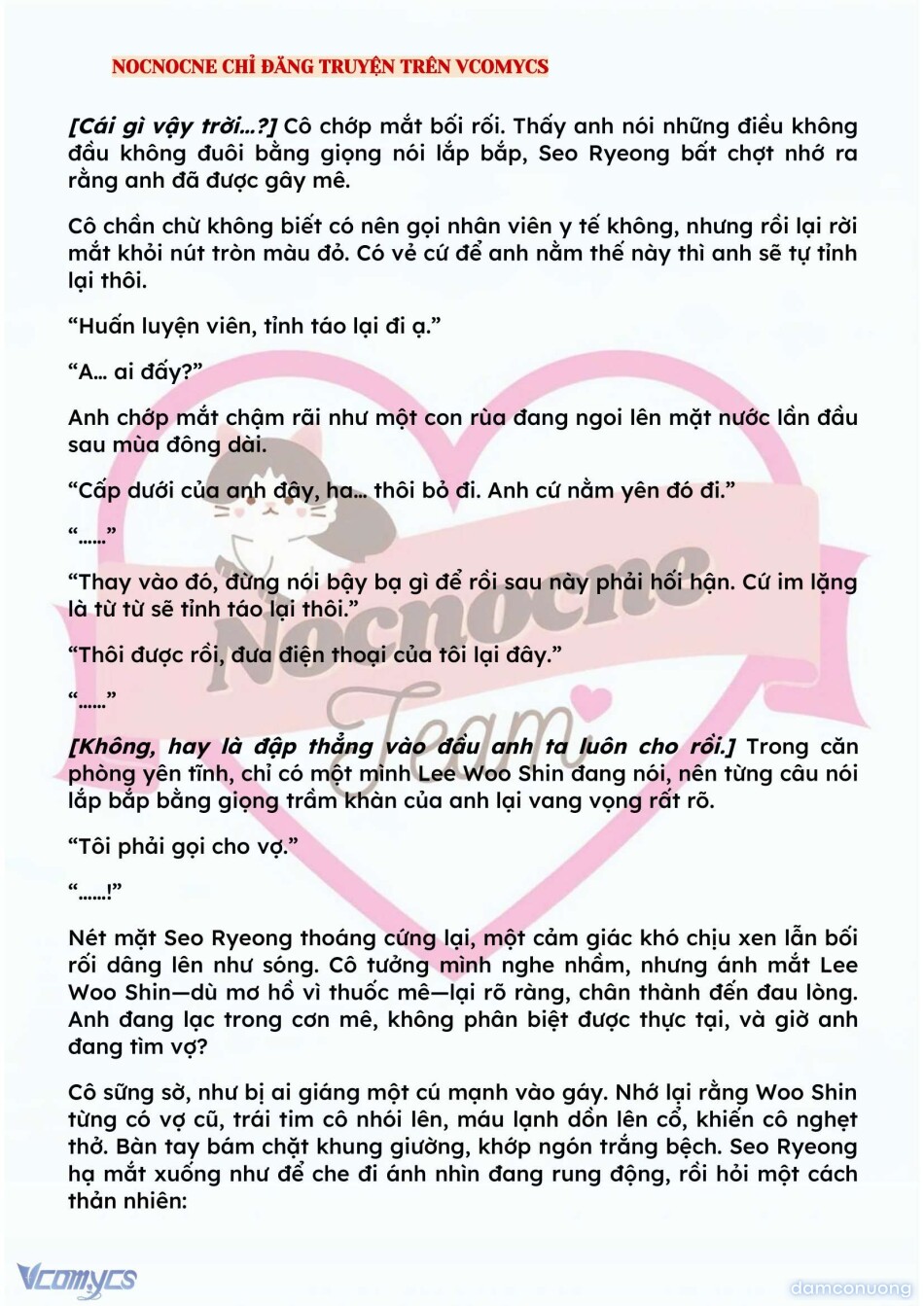 NOCNOCNE CHỈ ĐĂNG TRUYỆN TRÊN VCOMYCS

[Cái gì vậy trời…?] Cô chớp mắt bối rối. Thấy anh nói những điều không đầu không đuôi bằng giọng nói lắp bắp, Seo Ryeong bất chợt nhớ ra rằng anh đã được gây mê.

Cô chần chừ không biết có nên gọi nhân viên y tế không, nhưng rồi lại rời mắt khỏi nút tròn màu đỏ. Có vẻ cứ để anh nằm thế này thì anh sẽ tự tỉnh lại thôi.

"Huấn luyện viên, tỉnh táo lại đi ạ."

"A… ai đấy?"

Anh chớp mắt chậm rãi như một con rùa đang ngoi lên mặt nước lần đầu sau mùa đông dài.

"Cấp dưới của anh đây, ha… thôi bỏ đi. Anh cứ nằm yên đó đi."

"……"

"Thay vào đó, đừng nói bậy bạ gì để rồi sau này phải hối hận. Cứ im lặng là từ từ sẽ tỉnh táo lại thôi."

"Thôi được rồi, đưa điện thoại của tôi lại đây."

"……"

[Không, hay là đập thẳng vào đầu anh ta luôn cho rồi.] Trong căn phòng yên tĩnh, chỉ có một mình Lee Woo Shin đang nói, nên từng câu nói lắp bắp bằng giọng trầm khàn của anh lại vang vọng rất rõ.

"Tôi phải gọi cho vợ."

"……!"

Nét mặt Seo Ryeong thoáng cứng lại, một cảm giác khó chịu xen lẫn bối rối dâng lên như sóng. Cô tưởng mình nghe nhầm, nhưng ánh mắt Lee Woo Shin—dù mơ hồ vì thuốc mê—lại rõ ràng, chân thành đến đau lòng. Anh đang lạc trong cơn mê, không phân biệt được thực tại, và giờ anh đang tìm vợ?

Cô sững sờ, như bị ai giáng một cú mạnh vào gáy. Nhớ lại rằng Woo Shin từng có vợ cũ, trái tim cô nhói lên, máu lạnh dồn lên cổ, khiến cô nghẹt thở. Bàn tay bám chặt khung giường, khớp ngón trắng bệch. Seo Ryeong hạ mắt xuống như để che đi ánh nhìn đang rung động, rồi hỏi một cách thản nhiên:

Nocnocne Team

Vcomycs

damconuong